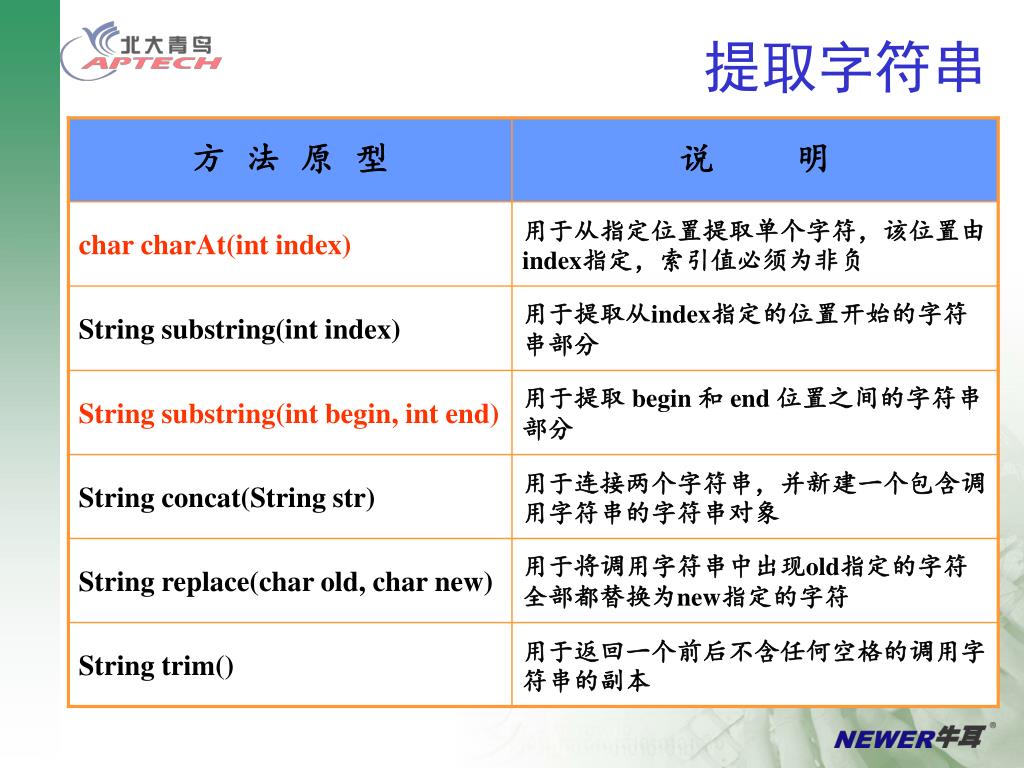 北大青鸟
APTECH

提取字符串

| 方 法 原 型 | 说 明 |
|---|---|
| char charAt(int index) | 用于从指定位置提取单个字符，该位置由index指定，索引值必须为非负 |
| String substring(int index) | 用于提取从index指定的位置开始的字符串部分 |
| String substring(int begin, int end) | 用于提取 begin 和 end 位置之间的字符串部分 |
| String concat(String str) | 用于连接两个字符串，并新建一个包含调用字符串的字符串对象 |
| String replace(char old, char new) | 用于将调用字符串中出现old指定的字符全部都替换为new指定的字符 |
| String trim() | 用于返回一个前后不含任何空格的调用字符串的副本 |

NEWER牛耳®